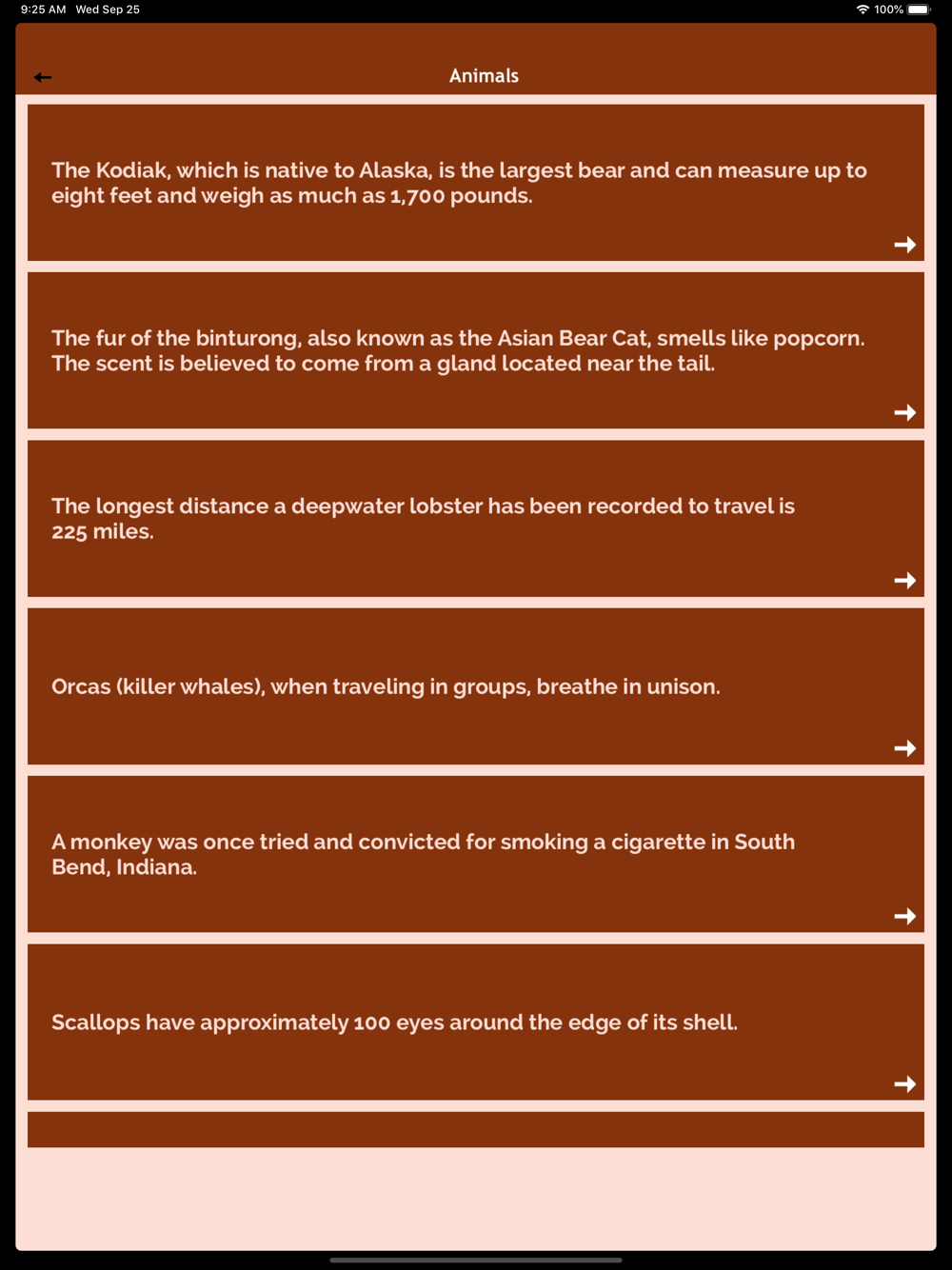 9:25 AM Wed Sep 25

100%

Animals

The Kodiak, which is native to Alaska, is the largest bear and can measure up to eight feet and weigh as much as 1,700 pounds.

The fur of the binturong, also known as the Asian Bear Cat, smells like popcorn. The scent is believed to come from a gland located near the tail.

The longest distance a deepwater lobster has been recorded to travel is 225 miles.

Orcas (killer whales), when traveling in groups, breathe in unison.

A monkey was once tried and convicted for smoking a cigarette in South Bend, Indiana.

Scallops have approximately 100 eyes around the edge of its shell.